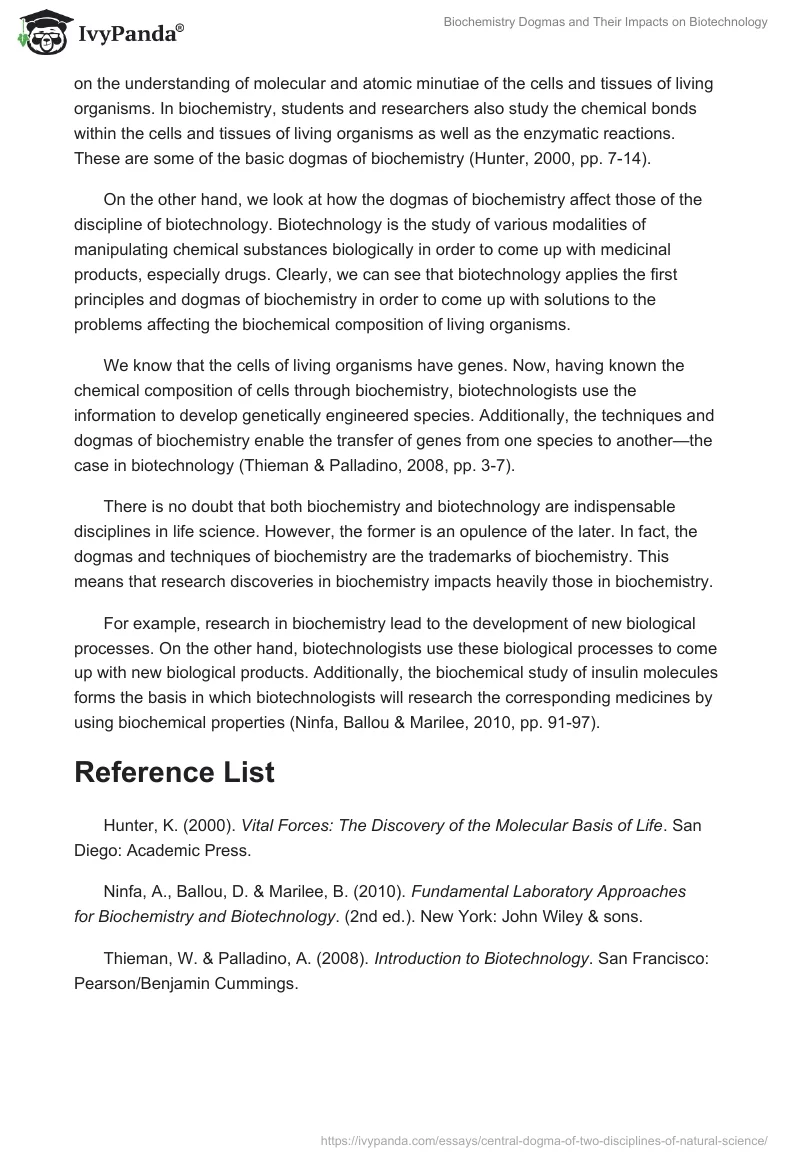 IvyPanda®

Biochemistry Dogmas and Their Impacts on Biotechnology

on the understanding of molecular and atomic minutiae of the cells and tissues of living organisms. In biochemistry, students and researchers also study the chemical bonds within the cells and tissues of living organisms as well as the enzymatic reactions. These are some of the basic dogmas of biochemistry (Hunter, 2000, pp. 7-14).

On the other hand, we look at how the dogmas of biochemistry affect those of the discipline of biotechnology. Biotechnology is the study of various modalities of manipulating chemical substances biologically in order to come up with medicinal products, especially drugs. Clearly, we can see that biotechnology applies the first principles and dogmas of biochemistry in order to come up with solutions to the problems affecting the biochemical composition of living organisms.

We know that the cells of living organisms have genes. Now, having known the chemical composition of cells through biochemistry, biotechnologists use the information to develop genetically engineered species. Additionally, the techniques and dogmas of biochemistry enable the transfer of genes from one species to another—the case in biotechnology (Thieman & Palladino, 2008, pp. 3-7).

There is no doubt that both biochemistry and biotechnology are indispensable disciplines in life science. However, the former is an opulence of the later. In fact, the dogmas and techniques of biochemistry are the trademarks of biochemistry. This means that research discoveries in biochemistry impacts heavily those in biochemistry.

For example, research in biochemistry lead to the development of new biological processes. On the other hand, biotechnologists use these biological processes to come up with new biological products. Additionally, the biochemical study of insulin molecules forms the basis in which biotechnologists will research the corresponding medicines by using biochemical properties (Ninfa, Ballou & Marilee, 2010, pp. 91-97).

Reference List

Hunter, K. (2000). Vital Forces: The Discovery of the Molecular Basis of Life. San Diego: Academic Press.

Ninfa, A., Ballou, D. & Marilee, B. (2010). Fundamental Laboratory Approaches for Biochemistry and Biotechnology. (2nd ed.). New York: John Wiley & sons.

Thieman, W. & Palladino, A. (2008). Introduction to Biotechnology. San Francisco: Pearson/Benjamin Cummings.

https://ivypanda.com/essays/central-dogma-of-two-disciplines-of-natural-science/